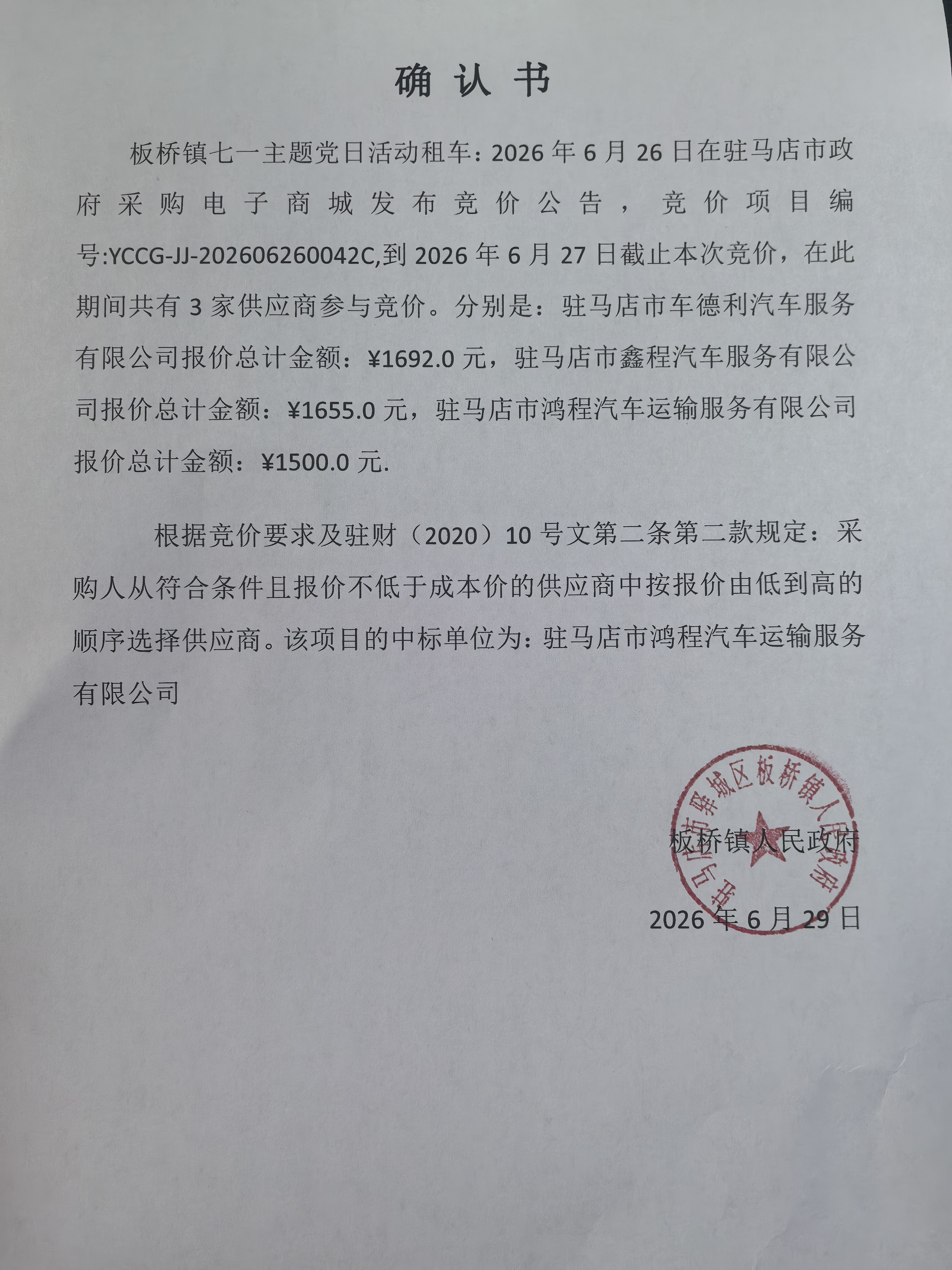 确 认 书

板桥镇七一主题党日活动租车：2026 年 6 月 26 日在驻马店市政府采购电子商城发布竞价公告，竞价项目编号:YCCG-JJ-202606260042C,到 2026 年 6 月 27 日截止本次竞价，在此期间共有 3 家供应商参与竞价。分别是：驻马店市车德利汽车服务有限公司报价总计金额：¥1692.0 元，驻马店市鑫程汽车服务有限公司报价总计金额：¥1655.0 元，驻马店市鸿程汽车运输服务有限公司报价总计金额：¥1500.0 元.

根据竞价要求及驻财（2020）10 号文第二条第二款规定：采购人从符合条件且报价不低于成本价的供应商中按报价由低到高的顺序选择供应商。该项目的中标单位为：驻马店市鸿程汽车运输服务有限公司

驻马店市驿城区板桥镇人民政府

板桥镇人民政府

2026 年 6 月 29 日